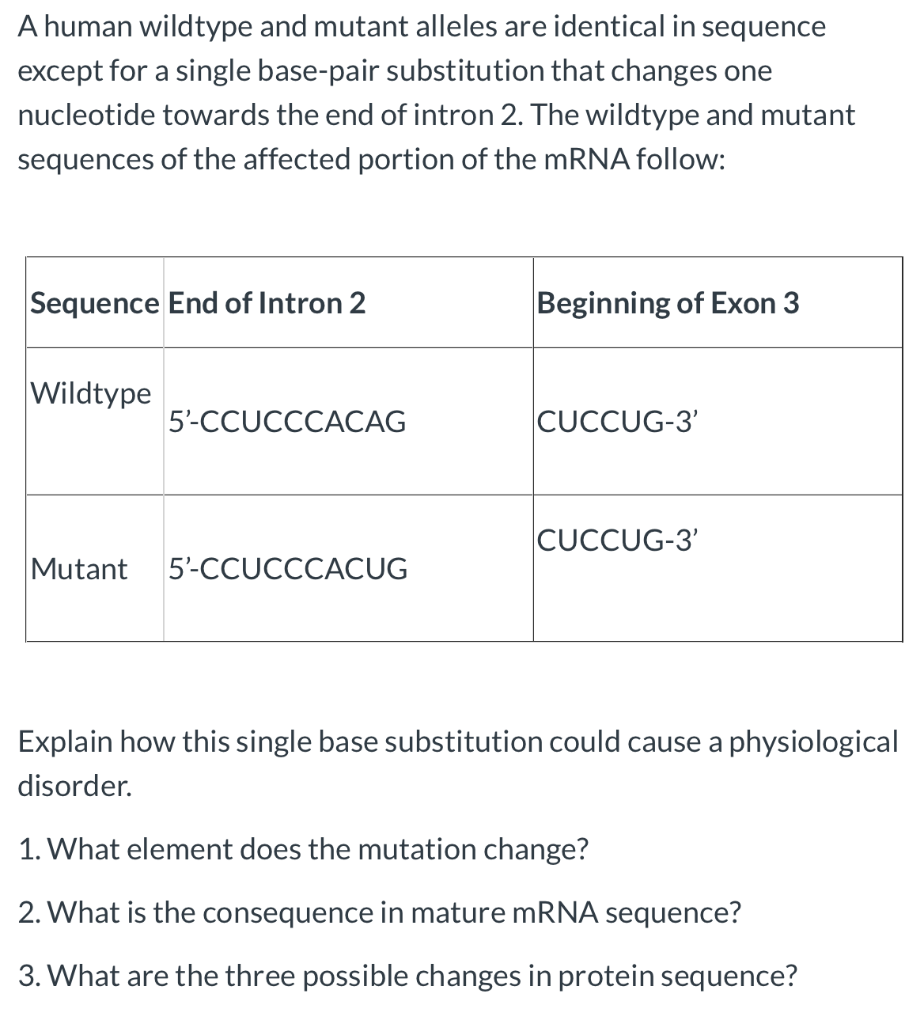 A human wildtype and mutant alleles are identical in sequence except for a single base-pair substitution that changes one nucleotide towards the end of intron 2. The wildtype and mutant sequences of the affected portion of the mRNA follow:

| Sequence | End of Intron 2 | Beginning of Exon 3 |
|---|---|---|
| Wildtype | 5'-CCUCCCACAG | CUCCUG-3' |
| Mutant | 5'-CCUCCCACUG | CUCCUG-3' |

Explain how this single base substitution could cause a physiological disorder.

1. What element does the mutation change?

2. What is the consequence in mature mRNA sequence?

3. What are the three possible changes in protein sequence?